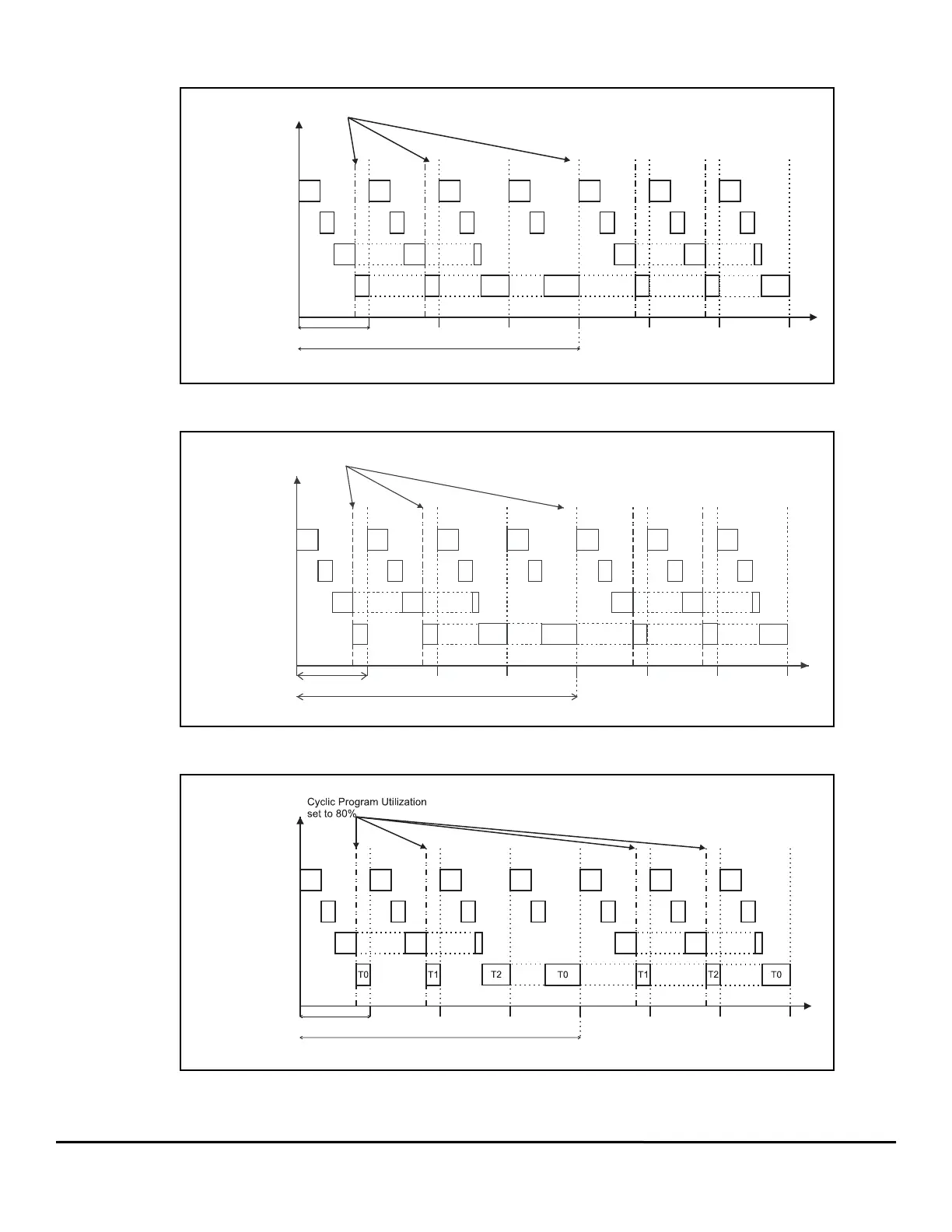 Cyclic Program Utilization set to 80%

T0

T1

T2

T0

T1

T2

T0